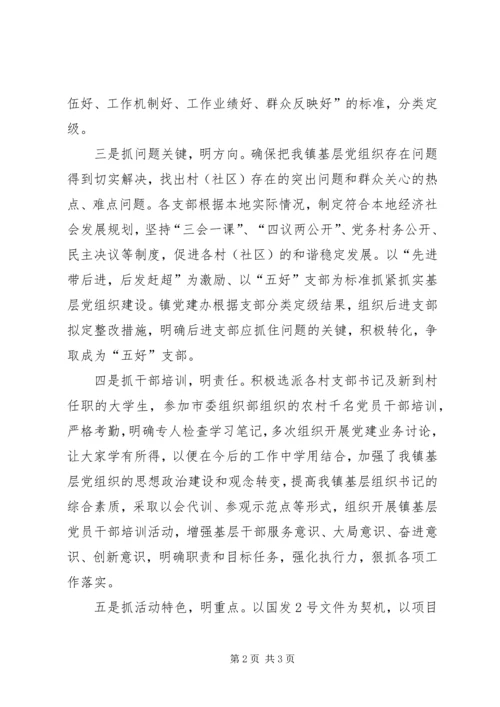 伍好、工作机制好、工作业绩好、群众反映好”的标准，分类定级。

三是抓问题关键，明方向。确保把我镇基层党组织存在问题得到切实解决，找出村（社区）存在的突出问题和群众关心的热点、难点问题。各支部根据本地实际情况，制定符合本地经济社会发展规划，坚持“三会一课”、“四议两公开”、党务村务公开、民主决议等制度，促进各村（社区）的和谐稳定发展。以“先进带后进，后发赶超”为激励、以“五好”支部为标准抓紧抓实基层党组织建设。镇党建办根据支部分类定级结果，组织后进支部拟定整改措施，明确后进支部应抓住问题的关键，积极转化，争取成为“五好”支部。

四是抓干部培训，明责任。积极选派各村支部书记及新到村任职的大学生，参加市委组织部组织的农村千名党员干部培训，严格考勤，明确专人检查学习笔记，多次组织开展党建业务讨论，让大家学有所得，以便在今后的工作中学用结合，加强了我镇基层党组织的思想政治建设和观念转变，提高我镇基层组织书记的综合素质，采取以会代训、参观示范点等形式，组织开展镇基层党员干部培训活动，增强基层干部服务意识、大局意识、奋进意识、创新意识，明确职责和目标任务，强化执行力，狠抓各项工作落实。

五是抓活动特色，明重点。以国发2号文件为契机，以项目

第2页 共3页